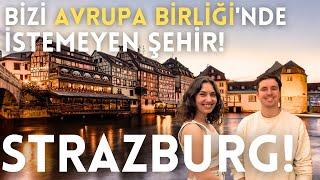 BİZİ AVRUPA BİRLİĞİ'NDE İSTEMEYEN ŞEHİR!

STRAZBURG!